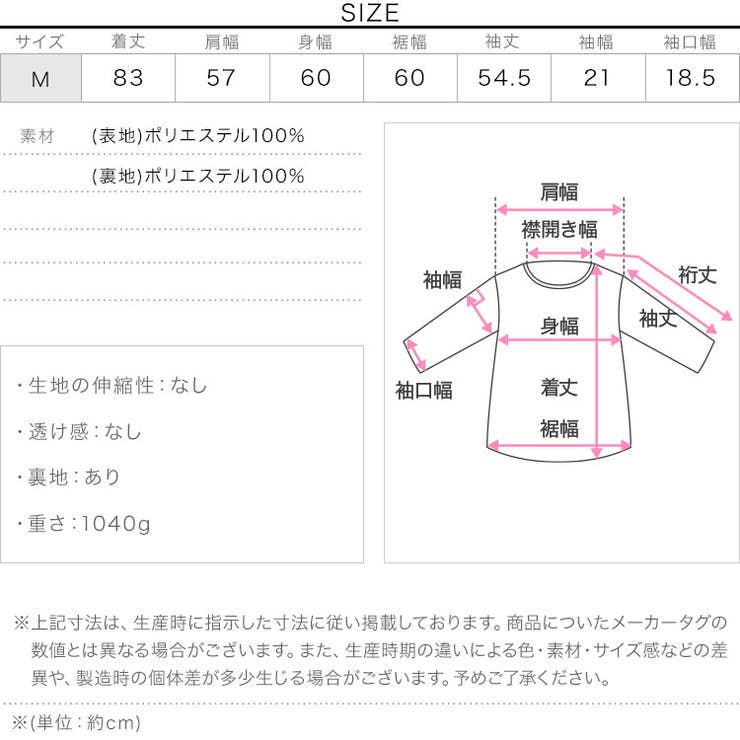 SIZE

| サイズ | 着丈 | 肩幅 | 身幅 | 裾幅 | 袖丈 | 袖幅 | 袖口幅 |
|---|---|---|---|---|---|---|---|
| M | 83 | 57 | 60 | 60 | 54.5 | 21 | 18.5 |

素材 (表地)ポリエステル100%

(裏地)ポリエステル100%

・生地の伸縮性：なし

・透け感：なし

・裏地：あり

・重さ：1040g

肩幅
襟開き幅
袖幅
裄丈
袖丈
身幅
袖口幅
着丈
裾幅

※上記寸法は、生産時に指示した寸法に従い掲載しております。商品についたメーカータグの数値とは異なる場合がございます。また、生産時期の違いによる色・素材・サイズ感などの差異や、製造時の個体差が多少生じる場合がございます。予めご了承ください。

※(単位：約cm)